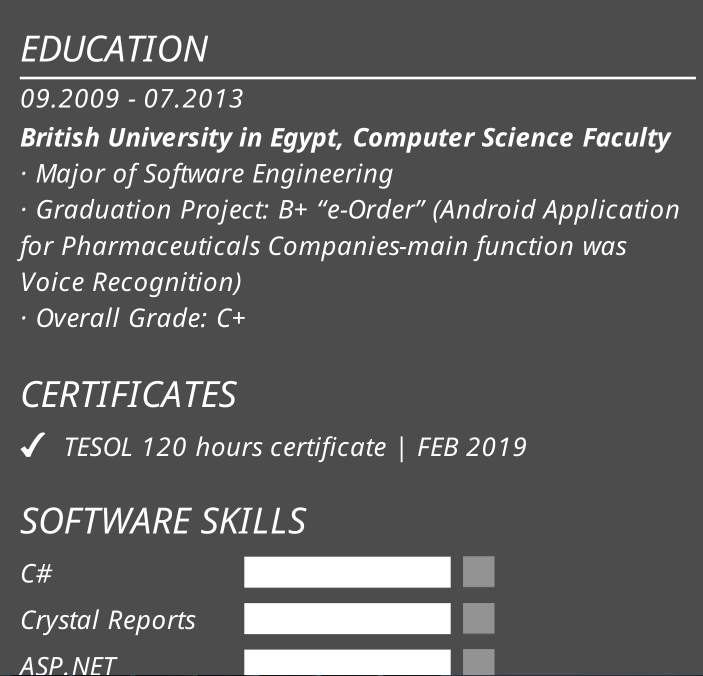 EDUCATION

09.2009 - 07.2013

British University in Egypt, Computer Science Faculty

· Major of Software Engineering

· Graduation Project: B+ "e-Order" (Android Application for Pharmaceuticals Companies-main function was Voice Recognition)

· Overall Grade: C+

CERTIFICATES

✓ TESOL 120 hours certificate | FEB 2019

SOFTWARE SKILLS

C#

Crystal Reports

ASP.NET